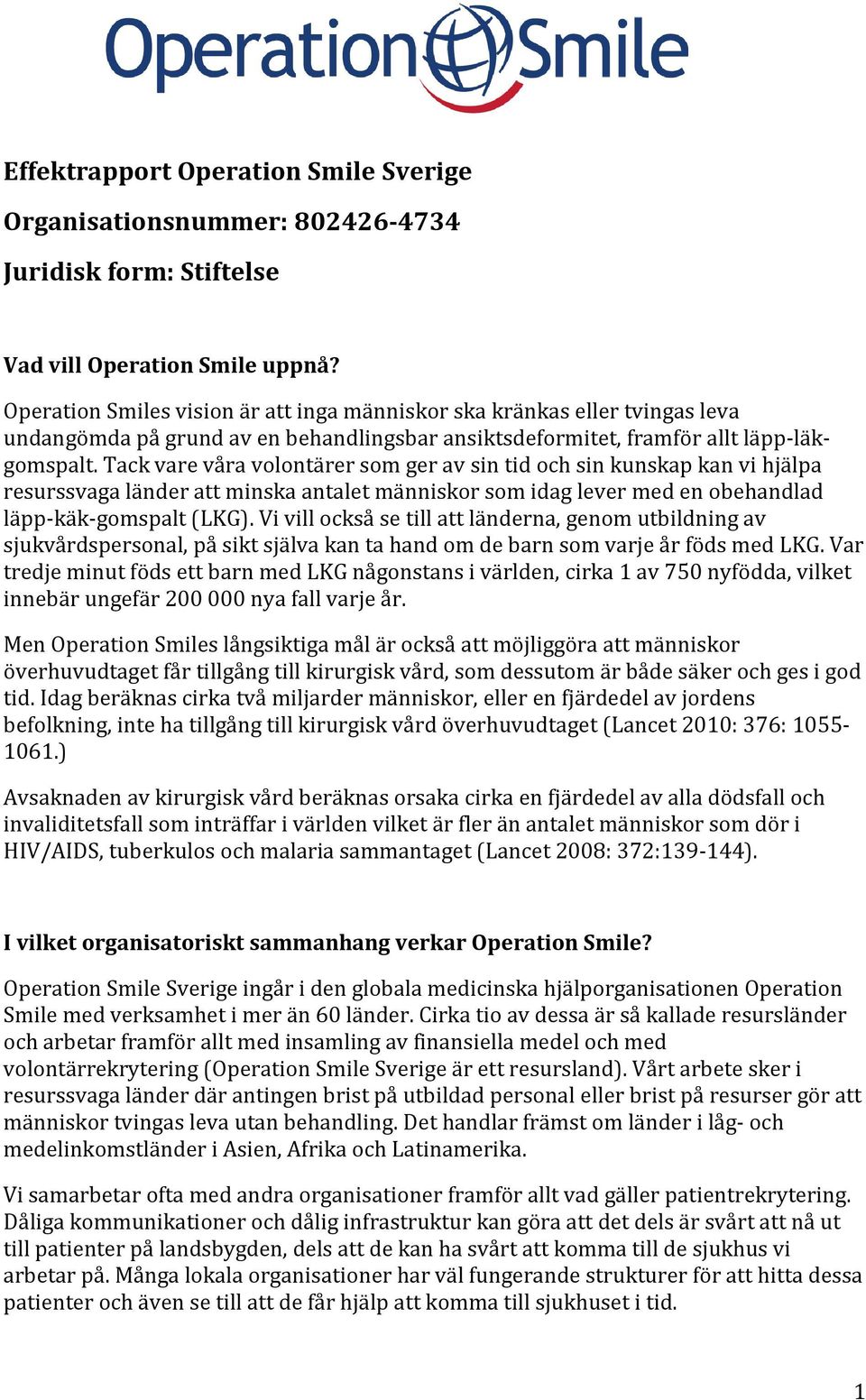 Operation Smile

Effektrapport Operation Smile Sverige

Organisationsnummer: 802426-4734

Juridisk form: Stiftelse

Vad vill Operation Smile uppnå?

Operation Smiles vision är att inga människor ska kränkas eller tvingas leva undangömda på grund av en behandlingsbar ansiktsdeformitet, framför allt läpp-läk-gomspalt. Tack vare våra volontärer som ger av sin tid och sin kunskap kan vi hjälpa resurssvaga länder att minska antalet människor som idag lever med en obehandlad läpp-käk-gomspalt (LKG). Vi vill också se till att länderna, genom utbildning av sjukvårdspersonal, på sikt själva kan ta hand om de barn som varje år föds med LKG. Var tredje minut föds ett barn med LKG någonstans i världen, cirka 1 av 750 nyfödda, vilket innebär ungefär 200 000 nya fall varje år.

Men Operation Smiles långsiktiga mål är också att möjliggöra att människor överhuvudtaget får tillgång till kirurgisk vård, som dessutom är både säker och ges i god tid. Idag beräknas cirka två miljarder människor, eller en fjärdedel av jordens befolkning, inte ha tillgång till kirurgisk vård överhuvudtaget (Lancet 2010: 376: 1055-1061.)

Avsaknaden av kirurgisk vård beräknas orsaka cirka en fjärdedel av alla dödsfall och invaliditetsfall som inträffar i världen vilket är fler än antalet människor som dör i HIV/AIDS, tuberkulos och malaria sammantaget (Lancet 2008: 372:139-144).

I vilket organisatoriskt sammanhang verkar Operation Smile?

Operation Smile Sverige ingår i den globala medicinska hjälporganisationen Operation Smile med verksamhet i mer än 60 länder. Cirka tio av dessa är så kallade resursländer och arbetar framför allt med insamling av finansiella medel och med volontärrekrytering (Operation Smile Sverige är ett resursland). Vårt arbete sker i resurssvaga länder där antingen brist på utbildad personal eller brist på resurser gör att människor tvingas leva utan behandling. Det handlar främst om länder i låg- och medelinkomstländer i Asien, Afrika och Latinamerika.

Vi samarbetar ofta med andra organisationer framför allt vad gäller patientrekrytering. Dåliga kommunikationer och dålig infrastruktur kan göra att det dels är svårt att nå ut till patienter på landsbygden, dels att de kan ha svårt att komma till de sjukhus vi arbetar på. Många lokala organisationer har väl fungerande strukturer för att hitta dessa patienter och även se till att de får hjälp att komma till sjukhuset i tid.

1